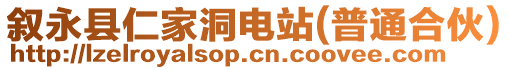 叙永县仁家洞电站(普通合伙)
http://lzelroyalsop.cn.coovee.com